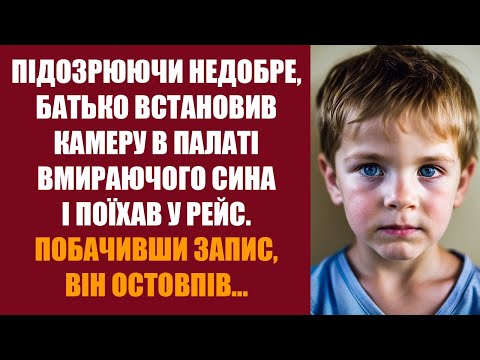 ПІДОЗРЮЮЧИ НЕДОБРЕ, БАТЬКО ВСТАНОВИВ КАМЕРУ В ПАЛАТІ ВМИРАЮЧОГО СИНА І ПОЇХАВ У РЕЙС.

ПОБАЧИВШИ ЗАПИС, ВІН ОСТОВПІВ...